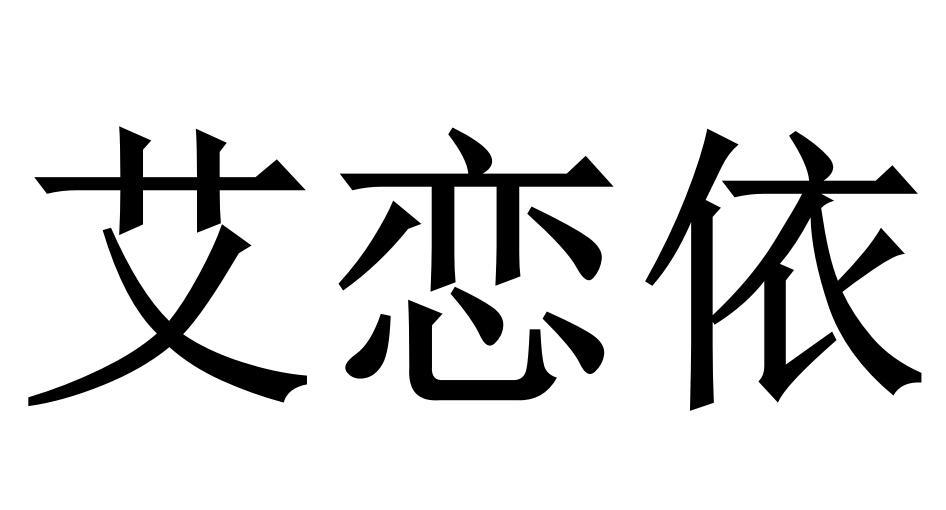 艾恋依